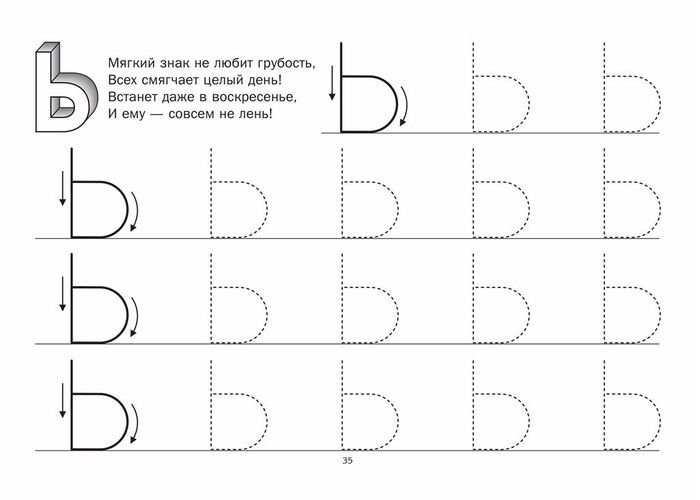 Ь

Мягкий знак не любит грубость,
Всех смягчает целый день!
Встанет даже в воскресенье,
И ему — совсем не лень!

Ь Ь Ь
Ь Ь Ь Ь Ь
Ь Ь Ь Ь Ь
Ь Ь Ь Ь Ь

35